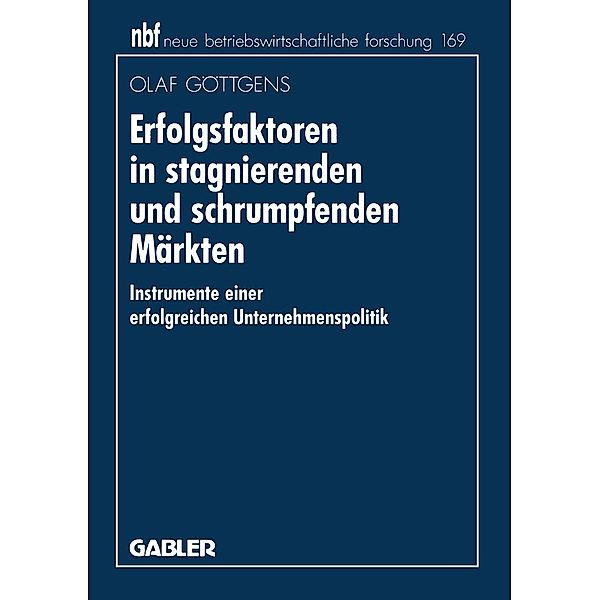 nbf neue betriebswirtschaftliche forschung 169

OLAF GÖTTGENS

Erfolgsfaktoren in stagnierenden und schrumpfenden Märkten

Instrumente einer erfolgreichen Unternehmenspolitik

GABLER